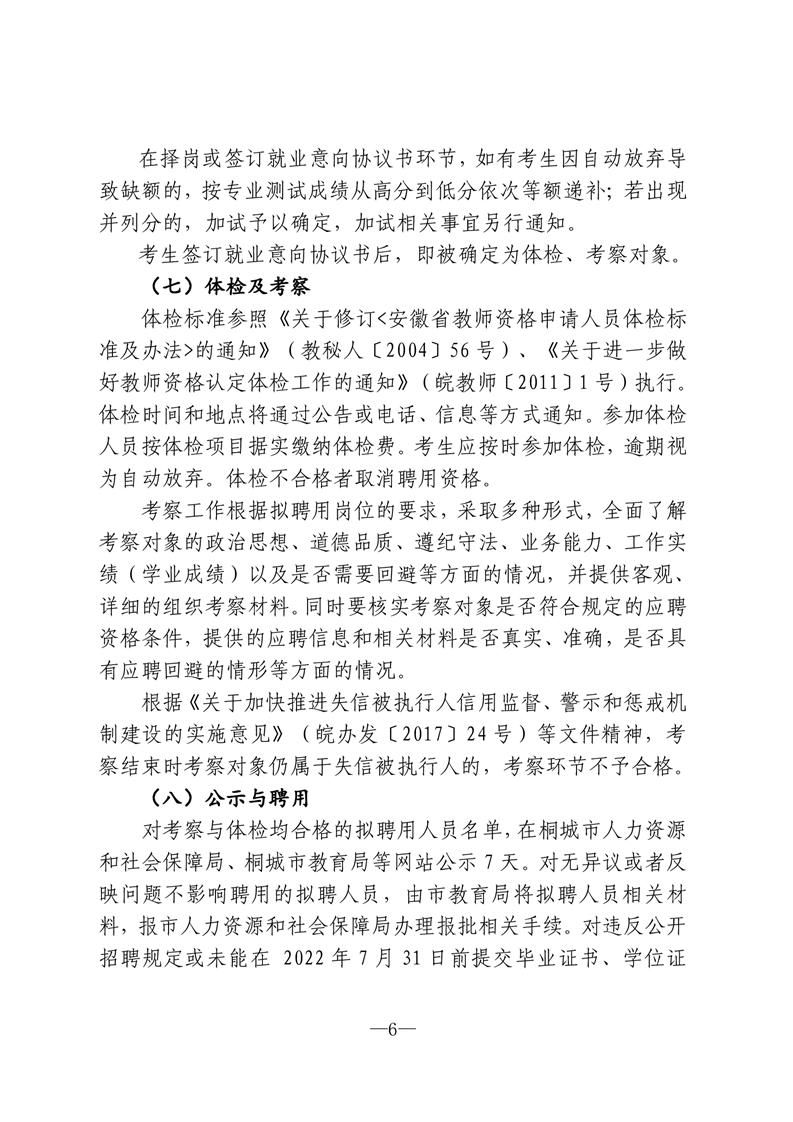 在择岗或签订就业意向协议书环节，如有考生因自动放弃导致缺额的，按专业测试成绩从高分到低分依次等额递补；若出现并列分的，加试予以确定，加试相关事宜另行通知。

考生签订就业意向协议书后，即被确定为体检、考察对象。

（七）体检及考察

体检标准参照《关于修订<安徽省教师资格申请人员体检标准及办法>的通知》（教秘人〔2004〕56号）、《关于进一步做好教师资格认定体检工作的通知》（皖教师〔2011〕1号）执行。体检时间和地点将通过公告或电话、信息等方式通知。参加体检人员按体检项目据实缴纳体检费。考生应按时参加体检，逾期视为自动放弃。体检不合格者取消聘用资格。

考察工作根据拟聘用岗位的要求，采取多种形式，全面了解考察对象的政治思想、道德品质、遵纪守法、业务能力、工作实绩（学业成绩）以及是否需要回避等方面的情况，并提供客观、详细的组织考察材料。同时要核实考察对象是否符合规定的应聘资格条件，提供的应聘信息和相关材料是否真实、准确，是否具有应聘回避的情形等方面的情况。

根据《关于加快推进失信被执行人信用监督、警示和惩戒机制建设的实施意见》（皖办发〔2017〕24号）等文件精神，考察结束时考察对象仍属于失信被执行人的，考察环节不予合格。

（八）公示与聘用

对考察与体检均合格的拟聘用人员名单，在桐城市人力资源和社会保障局、桐城市教育局等网站公示7天。对无异议或者反映问题不影响聘用的拟聘人员，由市教育局将拟聘人员相关材料，报市人力资源和社会保障局办理报批相关手续。对违反公开招聘规定或未能在 2022年7月31日前提交毕业证书、学位证

—6—